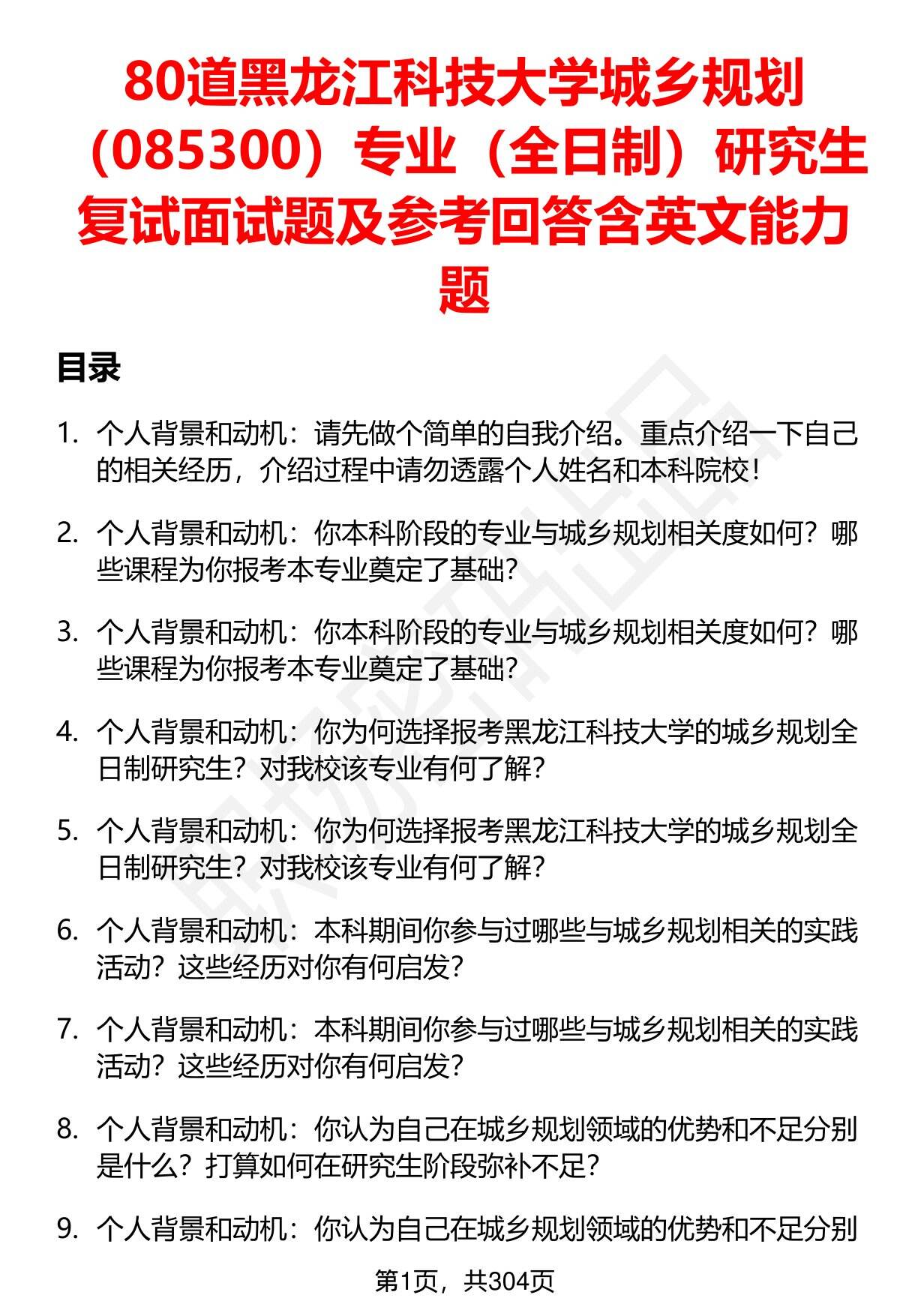 80道黑龙江科技大学城乡规划（085300）专业（全日制）研究生复试面试题及参考回答含英文能力题

目录

1. 个人背景和动机：请先做个简单的自我介绍。重点介绍一下自己的相关经历，介绍过程中请勿透露个人姓名和本科院校！

2. 个人背景和动机：你本科阶段的专业与城乡规划相关度如何？哪些课程为你报考本专业奠定了基础？

3. 个人背景和动机：你本科阶段的专业与城乡规划相关度如何？哪些课程为你报考本专业奠定了基础？

4. 个人背景和动机：你为何选择报考黑龙江科技大学的城乡规划全日制研究生？对我校该专业有何了解？

5. 个人背景和动机：你为何选择报考黑龙江科技大学的城乡规划全日制研究生？对我校该专业有何了解？

6. 个人背景和动机：本科期间你参与过哪些与城乡规划相关的实践活动？这些经历对你有何启发？

7. 个人背景和动机：本科期间你参与过哪些与城乡规划相关的实践活动？这些经历对你有何启发？

8. 个人背景和动机：你认为自己在城乡规划领域的优势和不足分别是什么？打算如何在研究生阶段弥补不足？

9. 个人背景和动机：你认为自己在城乡规划领域的优势和不足分别

第1页，共304页